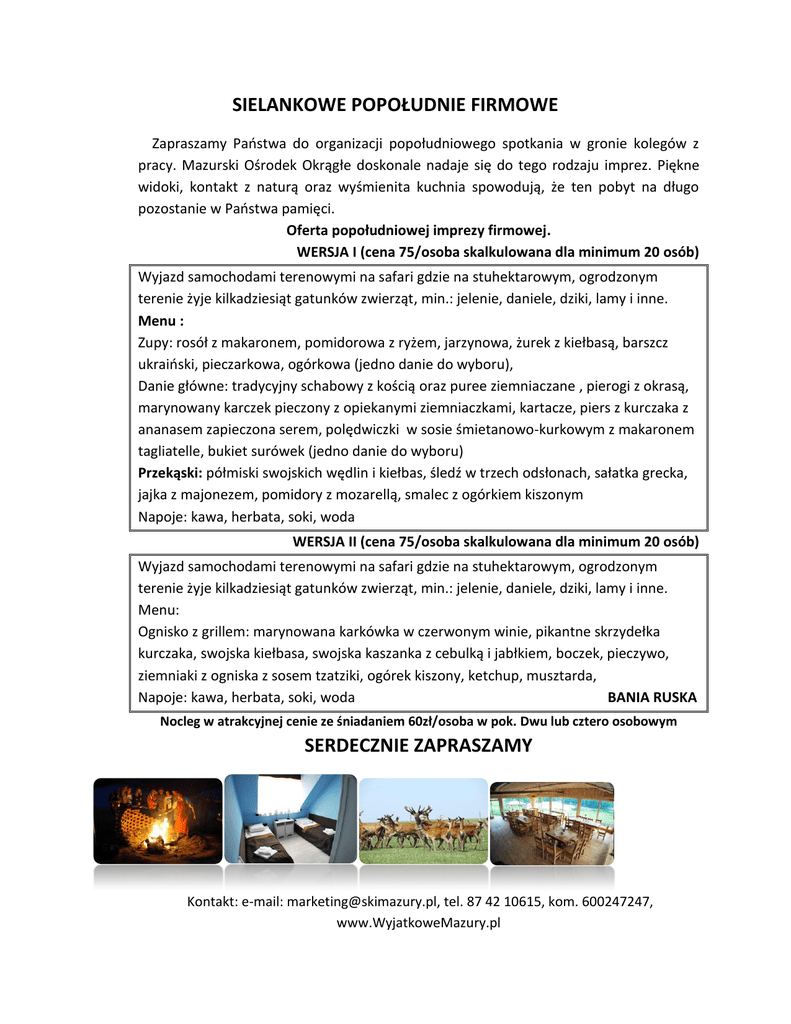 SIELANKOWE POPOŁUDNIE FIRMOWE

Zapraszamy Państwa do organizacji popołudniowego spotkania w gronie kolegów z pracy. Mazurski Ośrodek Okrągłe doskonale nadaje się do tego rodzaju imprez. Piękne widoki, kontakt z naturą oraz wyśmienita kuchnia spowodują, że ten pobyt na długo pozostanie w Państwa pamięci.

Oferta popołudniowej imprezy firmowej.

WERSJA I (cena 75/osoba skalkulowana dla minimum 20 osób)

Wyjazd samochodami terenowymi na safari gdzie na stuhektarowym, ogrodzonym terenie żyje kilkadziesiąt gatunków zwierząt, min.: jelenie, daniele, dziki, lamy i inne.
Menu :
Zupy: rosół z makaronem, pomidorowa z ryżem, jarzynowa, żurek z kiełbasą, barszcz ukraiński, pieczarkowa, ogórkowa (jedno danie do wyboru),
Danie główne: tradycyjny schabowy z kością oraz puree ziemniaczane , pierogi z okrasą, marynowany karczek pieczony z opiekanymi ziemniaczkami, kartacze, piers z kurczaka z ananasem zapieczona serem, polędwiczki w sosie śmietanowo-kurkowym z makaronem tagliatelle, bukiet surówek (jedno danie do wyboru)
Przekąski: półmiski swojskich wędlin i kiełbas, śledź w trzech odsłonach, sałatka grecka, jajka z majonezem, pomidory z mozarellą, smalec z ogórkiem kiszonym
Napoje: kawa, herbata, soki, woda

WERSJA II (cena 75/osoba skalkulowana dla minimum 20 osób)

Wyjazd samochodami terenowymi na safari gdzie na stuhektarowym, ogrodzonym terenie żyje kilkadziesiąt gatunków zwierząt, min.: jelenie, daniele, dziki, lamy i inne.
Menu:
Ognisko z grillem: marynowana karkówka w czerwonym winie, pikantne skrzydełka kurczaka, swojska kiełbasa, swojska kaszanka z cebulką i jabłkiem, boczek, pieczywo, ziemniaki z ogniska z sosem tzatziki, ogórek kiszony, ketchup, musztarda,
Napoje: kawa, herbata, soki, woda BANIA RUSKA

Nocleg w atrakcyjnej cenie ze śniadaniem 60zł/osoba w pok. Dwu lub cztero osobowym

SERDECZNIE ZAPRASZAMY

Kontakt: e-mail: marketing@skimazury.pl, tel. 87 42 10615, kom. 600247247, www.WyjatkoweMazury.pl